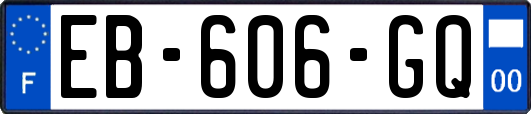 F
EB-606-GQ
00